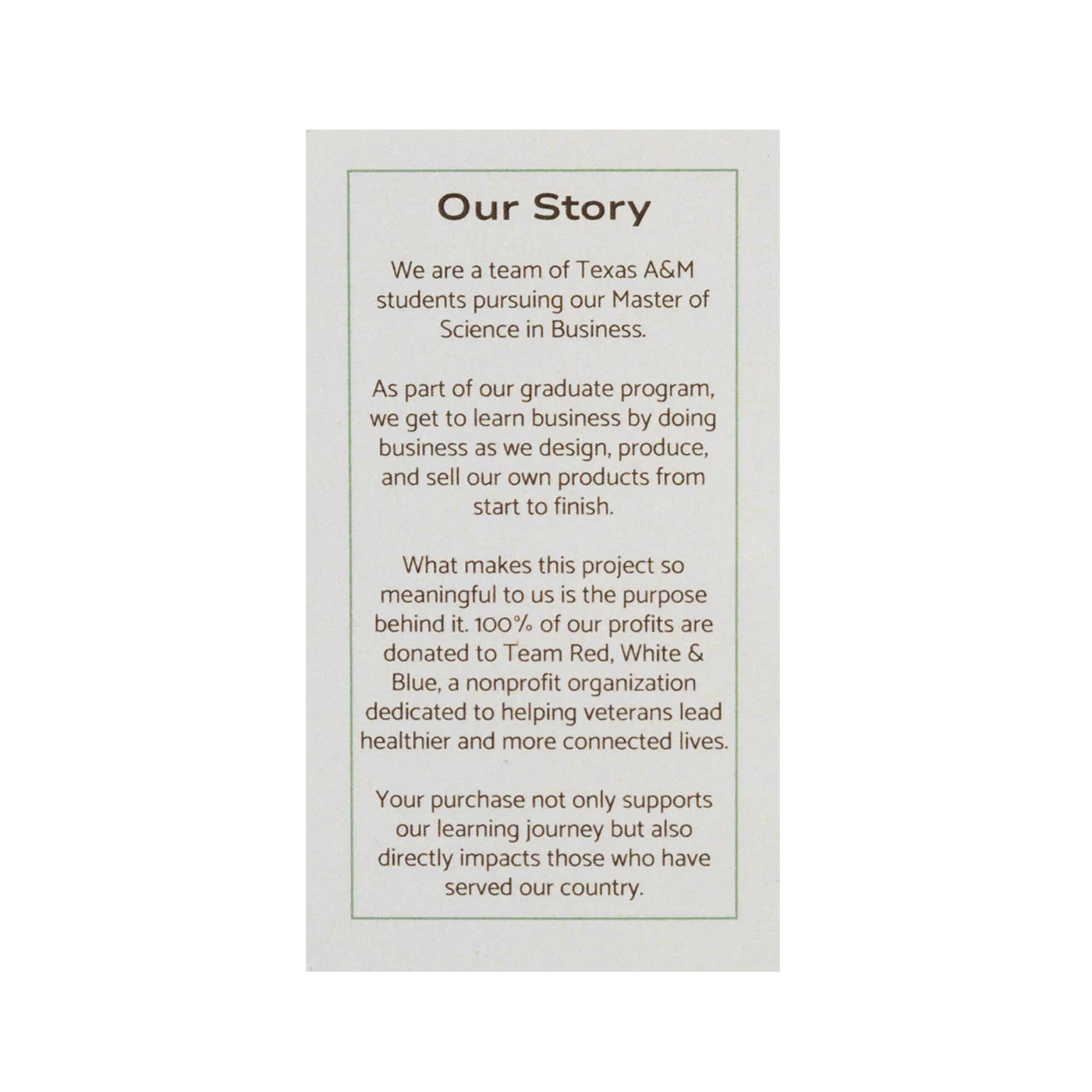 Our Story

We are a team of Texas A&M students pursuing our Master of Science in Business.

As part of our graduate program, we get to learn business by doing business as we design, produce, and sell our own products from start to finish.

What makes this project so meaningful to us is the purpose behind it. 100% of our profits are donated to Team Red, White & Blue, a nonprofit organization dedicated to helping veterans lead healthier and more connected lives.

Your purchase not only supports our learning journey but also directly impacts those who have served our country.